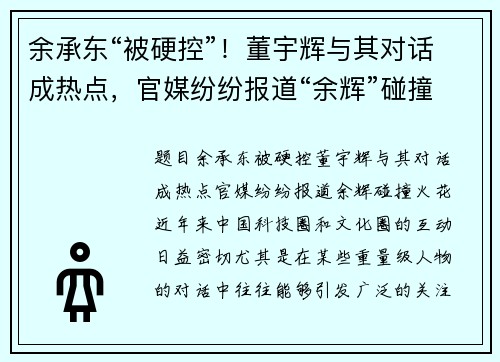 余承东“被硬控”！董宇辉与其对话成热点，官媒纷纷报道“余辉”碰撞

题目余承东被硬控董宇辉与其对话成热点官媒纷纷报道余辉碰撞火花近年来中国科技圈和文化圈的互动日益密切尤其是在某些重量级人物的对话中往往能够引发广泛的关注